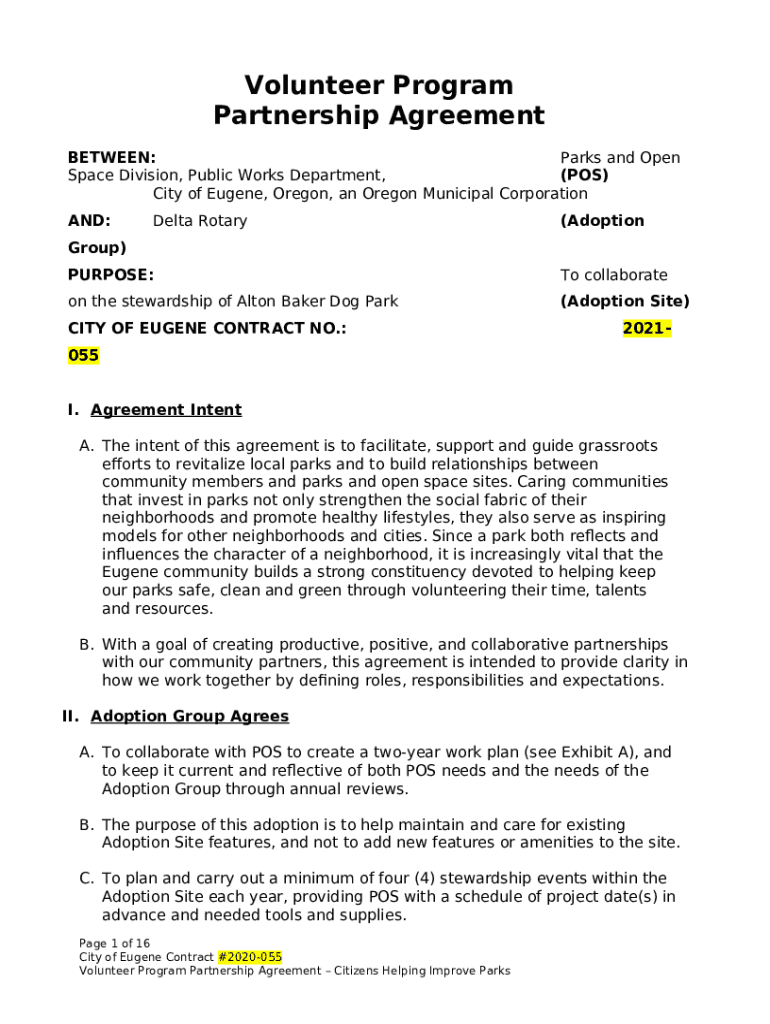 Volunteer Program
Partnership Agreement

BETWEEN: Parks and Open Space Division, Public Works Department, (POS)
City of Eugene, Oregon, an Oregon Municipal Corporation

AND: Delta Rotary (Adoption Group)

PURPOSE: To collaborate on the stewardship of Alton Baker Dog Park (Adoption Site)

CITY OF EUGENE CONTRACT NO.: 2021-055

I. Agreement Intent

A. The intent of this agreement is to facilitate, support and guide grassroots efforts to revitalize local parks and to build relationships between community members and parks and open space sites. Caring communities that invest in parks not only strengthen the social fabric of their neighborhoods and promote healthy lifestyles, they also serve as inspiring models for other neighborhoods and cities. Since a park both reflects and influences the character of a neighborhood, it is increasingly vital that the Eugene community builds a strong constituency devoted to helping keep our parks safe, clean and green through volunteering their time, talents and resources.

B. With a goal of creating productive, positive, and collaborative partnerships with our community partners, this agreement is intended to provide clarity in how we work together by defining roles, responsibilities and expectations.

II. Adoption Group Agrees

A. To collaborate with POS to create a two-year work plan (see Exhibit A), and to keep it current and reflective of both POS needs and the needs of the Adoption Group through annual reviews.

B. The purpose of this adoption is to help maintain and care for existing Adoption Site features, and not to add new features or amenities to the site.

C. To plan and carry out a minimum of four (4) stewardship events within the Adoption Site each year, providing POS with a schedule of project date(s) in advance and needed tools and supplies.

Page 1 of 16
City of Eugene Contract #2020-055
Volunteer Program Partnership Agreement – Citizens Helping Improve Parks